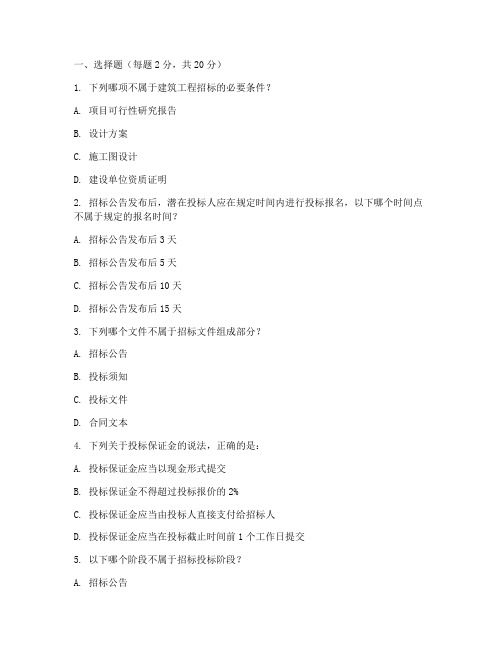 一、选择题（每题 2 分，共 20 分）

1. 下列哪项不属于建筑工程招标的必要条件？

A. 项目可行性研究报告

B. 设计方案

C. 施工图设计

D. 建设单位资质证明

2. 招标公告发布后，潜在投标人应在规定时间内进行投标报名，以下哪个时间点不属于规定的报名时间？

A. 招标公告发布后 3 天

B. 招标公告发布后 5 天

C. 招标公告发布后 10 天

D. 招标公告发布后 15 天

3. 下列哪个文件不属于招标文件组成部分？

A. 招标公告

B. 投标须知

C. 投标文件

D. 合同文本

4. 下列关于投标保证金的说法，正确的是：

A. 投标保证金应当以现金形式提交

B. 投标保证金不得超过投标报价的 2%

C. 投标保证金应当由投标人直接支付给招标人

D. 投标保证金应当在投标截止时间前 1 个工作日提交

5. 以下哪个阶段不属于招标投标阶段？

A. 招标公告